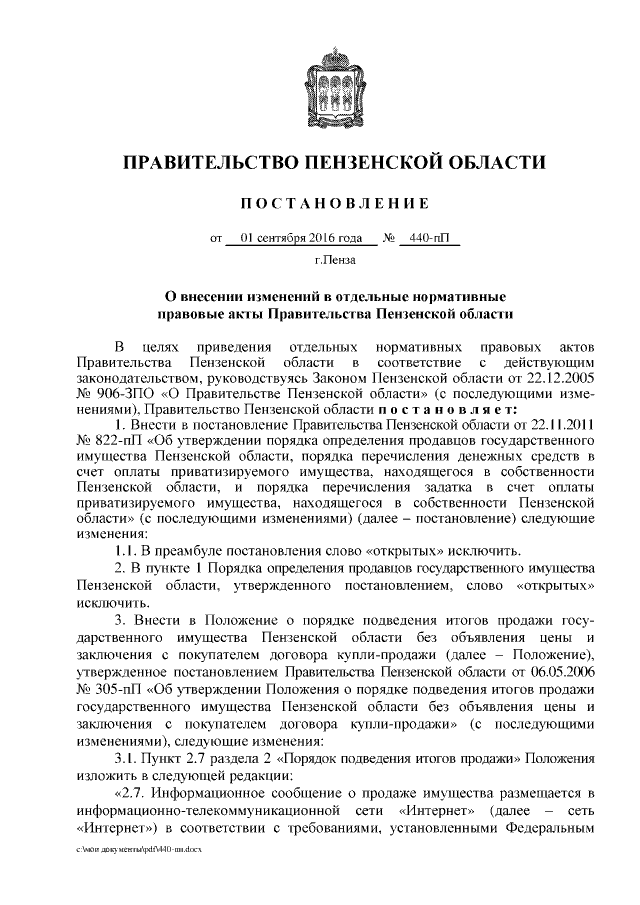 ПРАВИТЕЛЬСТВО ПЕНЗЕНСКОЙ ОБЛАСТИ

ПОСТАНОВЛЕНИЕ

от 01 сентября 2016 года № 440-пП

г.Пенза

О внесении изменений в отдельные нормативные правовые акты Правительства Пензенской области

В целях приведения отдельных нормативных правовых актов Правительства Пензенской области в соответствие с действующим законодательством, руководствуясь Законом Пензенской области от 22.12.2005 № 906-ЗПО «О Правительстве Пензенской области» (с последующими изменениями), Правительство Пензенской области постановляет:

1. Внести в постановление Правительства Пензенской области от 22.11.2011 № 822-пП «Об утверждении порядка определения продавцов государственного имущества Пензенской области, порядка перечисления денежных средств в счет оплаты приватизируемого имущества, находящегося в собственности Пензенской области, и порядка перечисления задатка в счет оплаты приватизируемого имущества, находящегося в собственности Пензенской области» (с последующими изменениями) (далее – постановление) следующие изменения:

1.1. В преамбуле постановления слово «открытых» исключить.

2. В пункте 1 Порядка определения продавцов государственного имущества Пензенской области, утвержденного постановлением, слово «открытых» исключить.

3. Внести в Положение о порядке подведения итогов продажи государственного имущества Пензенской области без объявления цены и заключения с покупателем договора купли-продажи (далее – Положение), утвержденное постановлением Правительства Пензенской области от 06.05.2006 № 305-пП «Об утверждении Положения о порядке подведения итогов продажи государственного имущества Пензенской области без объявления цены и заключения с покупателем договора купли-продажи» (с последующими изменениями), следующие изменения:

3.1. Пункт 2.7 раздела 2 «Порядок подведения итогов продажи» Положения изложить в следующей редакции:

«2.7. Информационное сообщение о продаже имущества размещается в информационно-телекоммуникационной сети «Интернет» (далее – сеть «Интернет») в соответствии с требованиями, установленными Федеральным

c:\мои документы\pdf\440-пп.docx